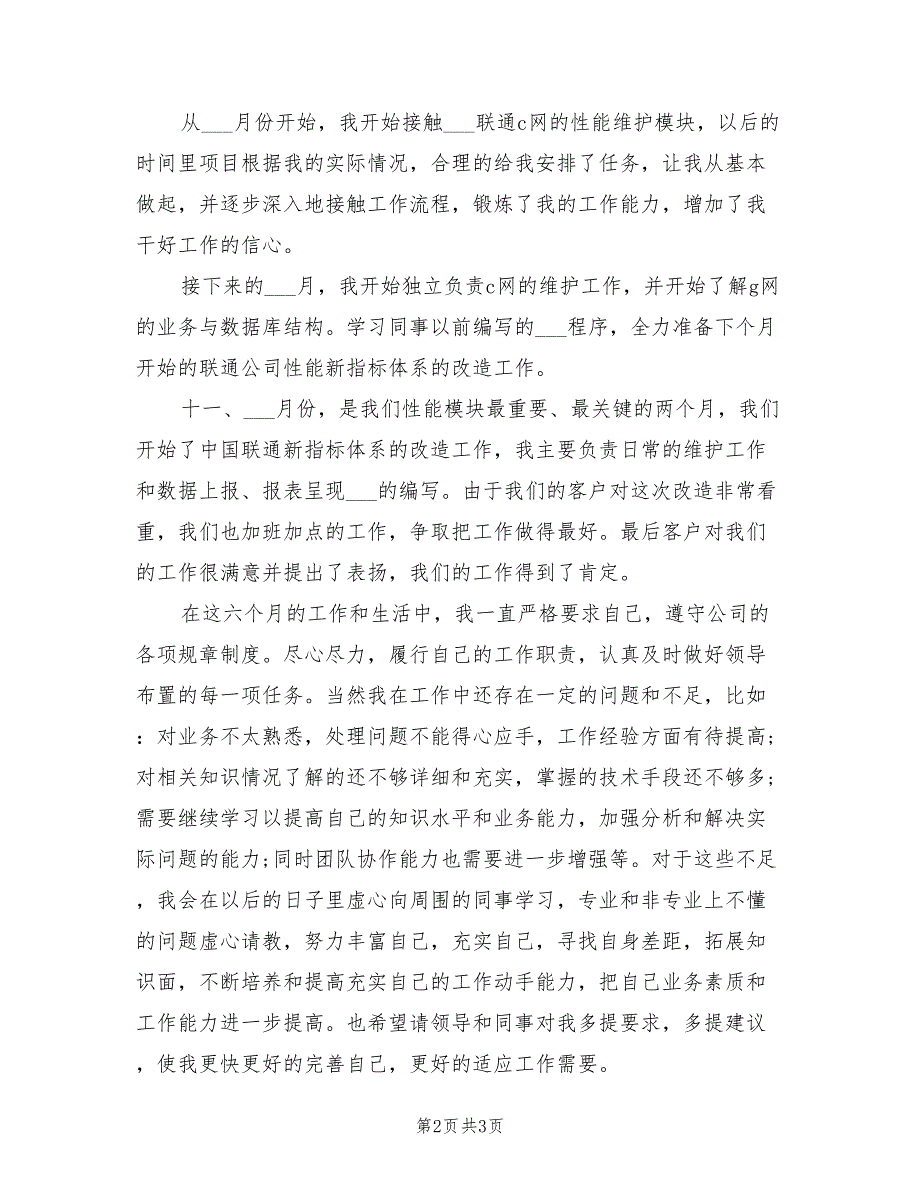 从___月份开始，我开始接触___联通c网的性能维护模块，以后的时间里项目根据我的实际情况，合理的给我安排了任务，让我从基本做起，并逐步深入地接触工作流程，锻炼了我的工作能力，增加了我干好工作的信心。

接下来的___月，我开始独立负责c网的维护工作，并开始了解g网的业务与数据库结构。学习同事以前编写的___程序，全力准备下个月开始的联通公司性能新指标体系的改造工作。

十一、___月份，是我们性能模块最重要、最关键的两个月，我们开始了中国联通新指标体系的改造工作，我主要负责日常的维护工作和数据上报、报表呈现___的编写。由于我们的客户对这次改造非常看重，我们也加班加点的工作，争取把工作做得最好。最后客户对我们的工作很满意并提出了表扬，我们的工作得到了肯定。

在这六个月的工作和生活中，我一直严格要求自己，遵守公司的各项规章制度。尽心尽力，履行自己的工作职责，认真及时做好领导布置的每一项任务。当然我在工作中还存在一定的问题和不足，比如：对业务不太熟悉，处理问题不能得心应手，工作经验方面有待提高;对相关知识情况了解的还不够详细和充实，掌握的技术手段还不够多;需要继续学习以提高自己的知识水平和业务能力，加强分析和解决实际问题的能力;同时团队协作能力也需要进一步增强等。对于这些不足，我会在以后的日子里虚心向周围的同事学习，专业和非专业上不懂的问题虚心请教，努力丰富自己，充实自己，寻找自身差距，拓展知识面，不断培养和提高充实自己的工作动手能力，把自己业务素质和工作能力进一步提高。也希望请领导和同事对我多提要求，多提建议，使我更快更好的完善自己，更好的适应工作需要。

第2页 共3页